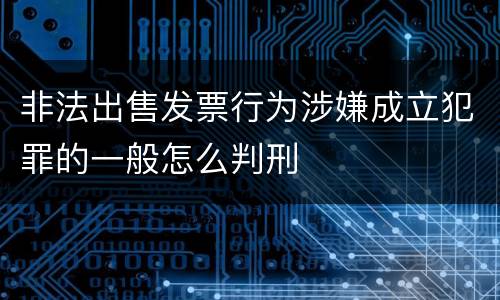 非法出售发票行为涉嫌成立犯罪的一般怎么判刑